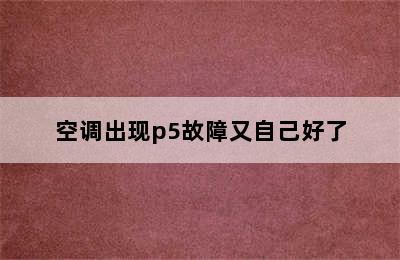 空调出现p5故障又自己好了